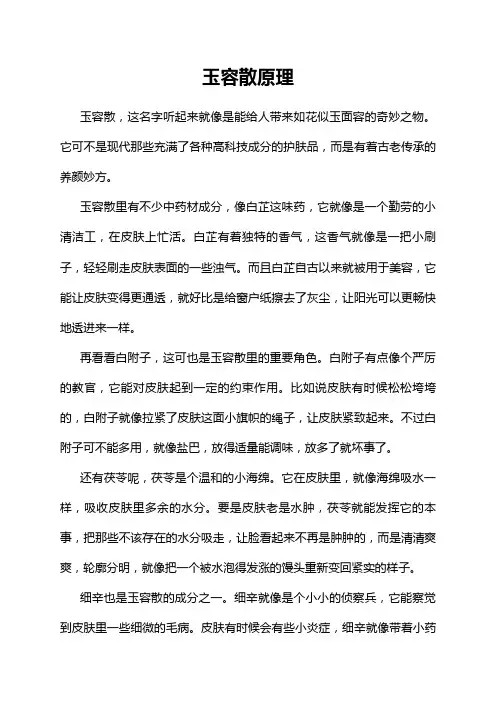 玉容散原理

玉容散，这名字听起来就像是能给人带来如花似玉面容的奇妙之物。它可不是现代那些充满了各种高科技成分的护肤品，而是有着古老传承的养颜妙方。

玉容散里有不少中药材成分，像白芷这味药，它就像是一个勤劳的小清洁工，在皮肤上忙活。白芷有着独特的香气，这香气就像是一把小刷子，轻轻刷走皮肤表面的一些浊气。而且白芷自古以来就被用于美容，它能让皮肤变得更通透，就好比是给窗户纸擦去了灰尘，让阳光可以更畅快地透进来一样。

再看看白附子，这可也是玉容散里的重要角色。白附子有点像个严厉的教官，它能对皮肤起到一定的约束作用。比如说皮肤有时候松松垮垮的，白附子就像拉紧了皮肤这面小旗帜的绳子，让皮肤紧致起来。不过白附子可不能多用，就像盐巴，放得适量能调味，放多了就坏事了。

还有茯苓呢，茯苓是个温和的小海绵。它在皮肤里，就像海绵吸水一样，吸收皮肤里多余的水分。要是皮肤老是水肿，茯苓就能发挥它的本事，把那些不该存在的水分吸走，让脸看起来不再是肿肿的，而是清清爽爽，轮廓分明，就像把一个被水泡得发涨的馒头重新变回紧实的样子。

细辛也是玉容散的成分之一。细辛就像是个小小的侦察兵，它能察觉到皮肤里一些细微的毛病。皮肤有时候会有些小炎症，细辛就像带着小药